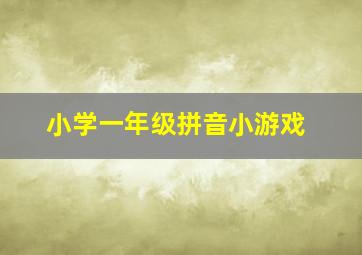 小学一年级拼音小游戏